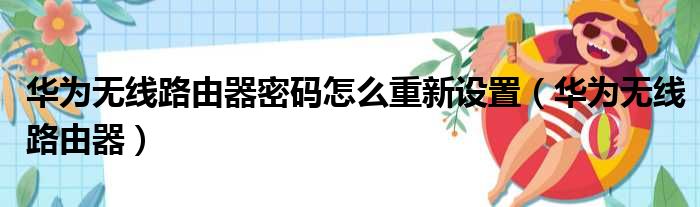 华为无线路由器密码怎么重新设置（华为无线路由器）